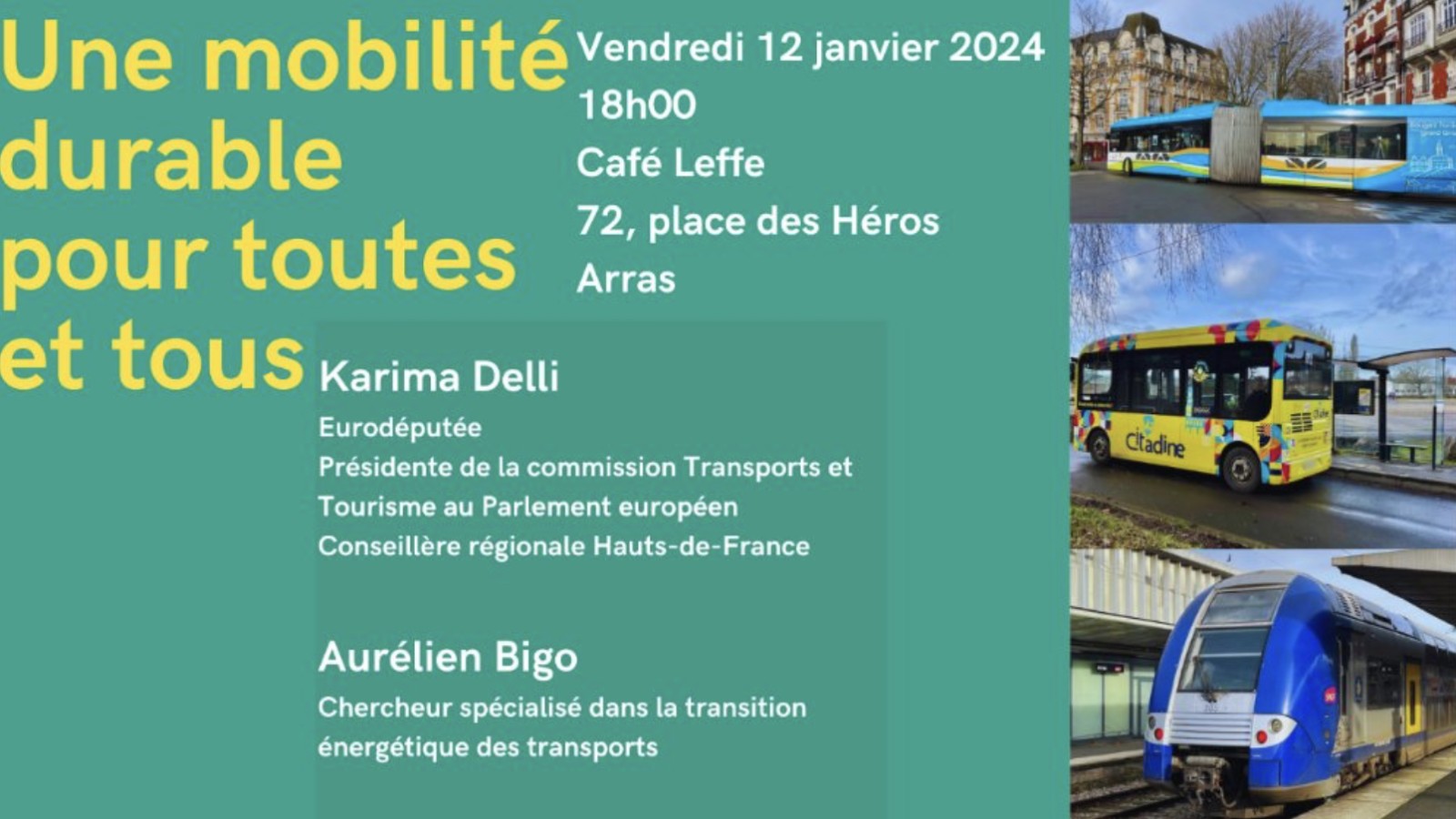 Une mobilité durable pour toutes et tous

Vendredi 12 janvier 2024
18h00
Café Leffe
72, place des Héros
Arras

Karima Delli
Eurodéputée
Présidente de la commission Transports et Tourisme au Parlement européen
Conseillère régionale Hauts-de-France

Aurélien Bigo
Chercheur spécialisé dans la transition énergétique des transports

Citadine